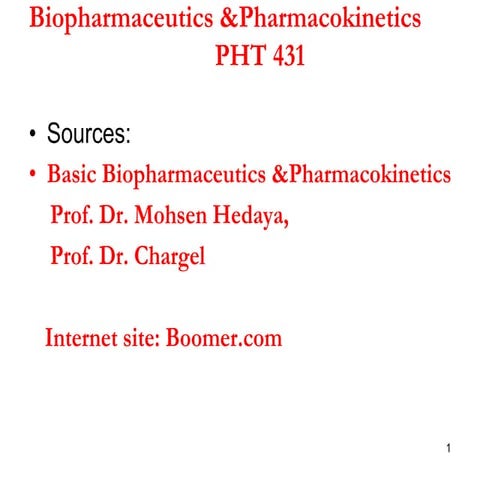 Biopharmaceutics &Pharmacokinetics
PHT 431

• Sources:
• Basic Biopharmaceutics &Pharmacokinetics
Prof. Dr. Mohsen Hedaya,
Prof. Dr. Chargel

Internet site: Boomer.com

1